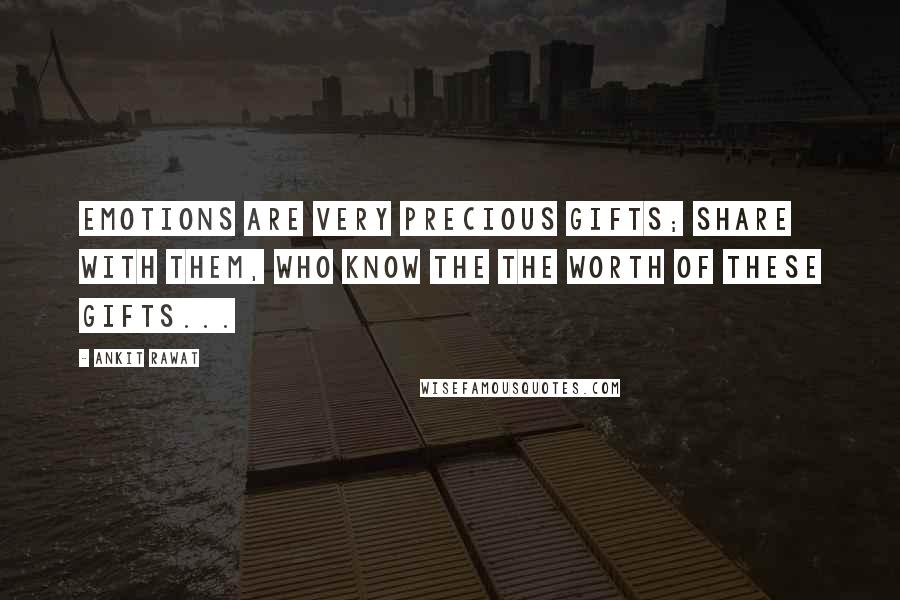 EMOTIONS ARE VERY PRECIOUS GIFTS; SHARE WITH THEM, WHO KNOW THE THE WORTH OF THESE GIFTS...

- ANKIT RAWAT

WISEFAMOUSQUOTES.COM